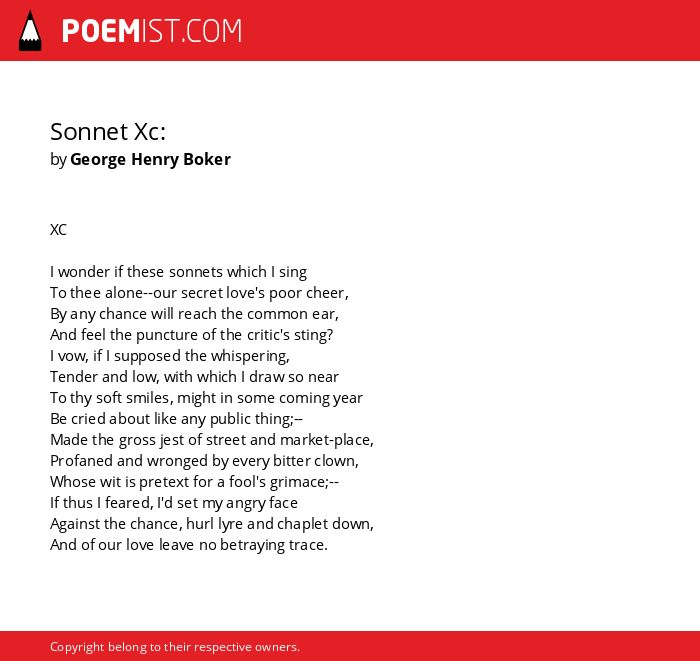 POEMIST.COM

Sonnet Xc:
by George Henry Boker

XC

I wonder if these sonnets which I sing
To thee alone--our secret love's poor cheer,
By any chance will reach the common ear,
And feel the puncture of the critic's sting?
I vow, if I supposed the whispering,
Tender and low, with which I draw so near
To thy soft smiles, might in some coming year
Be cried about like any public thing;--
Made the gross jest of street and market-place,
Profaned and wronged by every bitter clown,
Whose wit is pretext for a fool's grimace;--
If thus I feared, I'd set my angry face
Against the chance, hurl lyre and chaplet down,
And of our love leave no betraying trace.

Copyright belong to their respective owners.